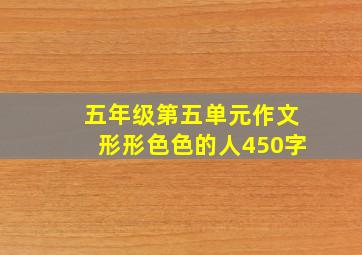 五年级第五单元作文
形形色色的人450字